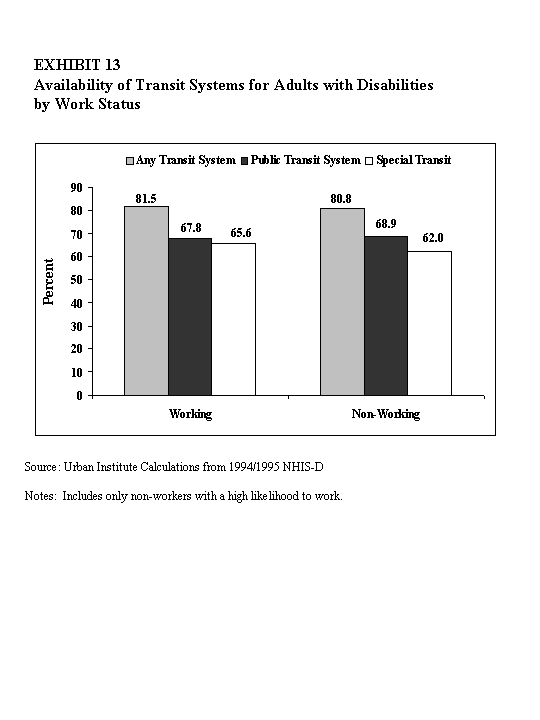 EXHIBIT 13
Availability of Transit Systems for Adults with Disabilities by Work Status

Any Transit System Public Transit System Special Transit

Percent

90
80
70
60
50
40
30
20
10
0

81.5
67.8
65.6
80.8
68.9
62.0

Working
Non-Working

Source: Urban Institute Calculations from 1994/1995 NHIS-D

Notes: Includes only non-workers with a high likelihood to work.